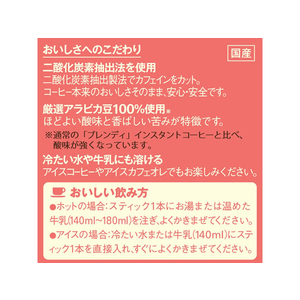 おいしさへのこだわり

国産

二酸化炭素抽出法を使用
二酸化炭素抽出製法でカフェインをカット。
コーヒー本来のおいしさそのまま、安心・安全です。

厳選アラビカ豆100%使用※
ほどよい酸味と香ばしい苦みが特徴です。
※通常の「ブレンディ」インスタントコーヒーと比べ、酸味が強くなっています。

冷たい水や牛乳にも溶ける
アイスコーヒーやアイスカフェオレでもお楽しみください。

おいしい飲み方
●ホットの場合：スティック1本にお湯または温めた牛乳(140ml~180ml)を注ぎ、よくかきまぜてください。
●アイスの場合：冷たい水または牛乳(140ml)にスティック1本を直接入れ、すぐによくかきまぜてください。